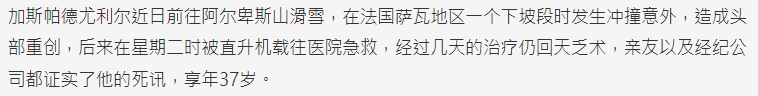 加斯帕德尤利尔近日前往阿尔卑斯山滑雪，在法国萨瓦地区一个下坡段时发生冲撞意外，造成头部重创，后来在星期二时被直升机载往医院急救，经过几天的治疗仍回天乏术，亲友以及经纪公司都证实了他的死讯，享年37岁。